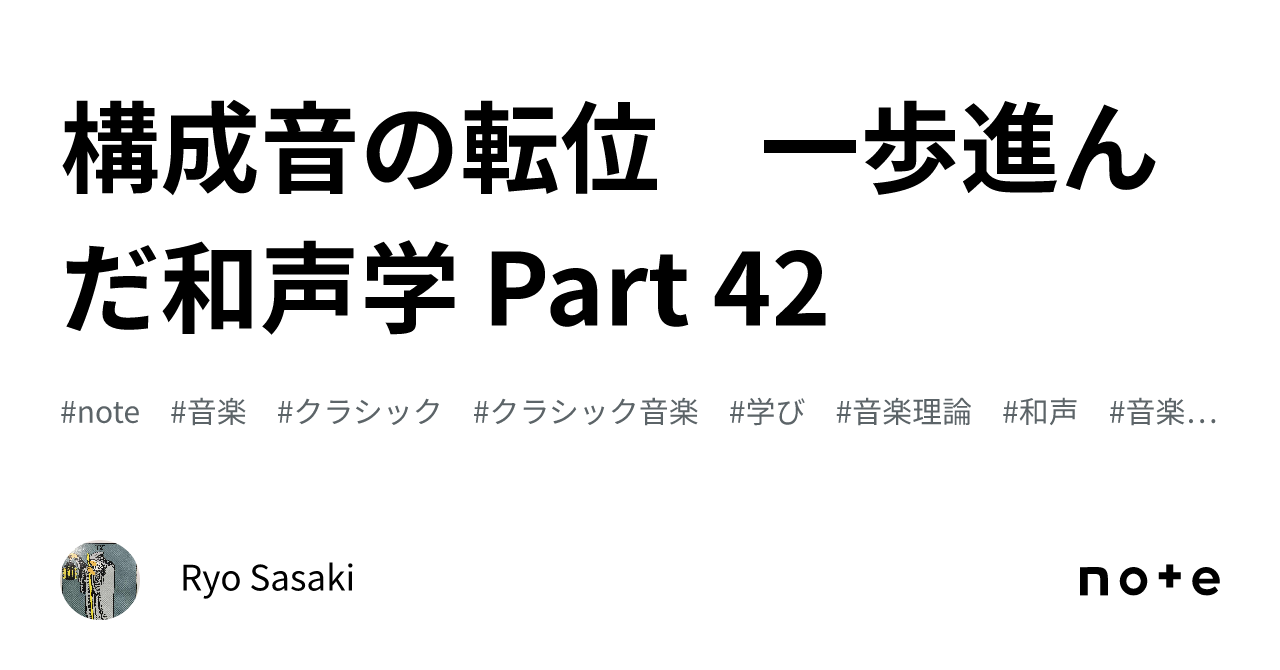 構成音の転位　一歩進んだ和声学 Part 42

#note　#音楽　#クラシック　#クラシック音楽　#学び　#音楽理論　#和声　#音楽…

Ryo Sasaki

note